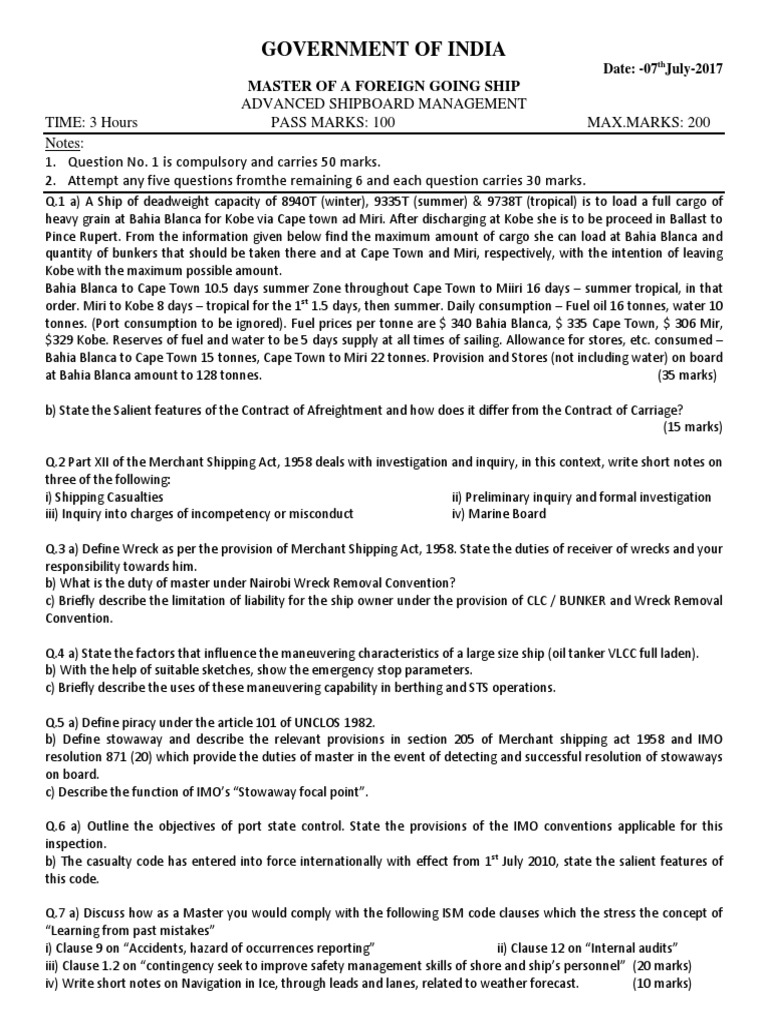 GOVERNMENT OF INDIA

Date: -07$^{th}$July-2017

MASTER OF A FOREIGN GOING SHIP
ADVANCED SHIPBOARD MANAGEMENT

TIME: 3 Hours PASS MARKS: 100 MAX.MARKS: 200

Notes:
1. Question No. 1 is compulsory and carries 50 marks.
2. Attempt any five questions fromthe remaining 6 and each question carries 30 marks.

Q.1 a) A Ship of deadweight capacity of 8940T (winter), 9335T (summer) & 9738T (tropical) is to load a full cargo of heavy grain at Bahia Blanca for Kobe via Cape town ad Miri. After discharging at Kobe she is to be proceed in Ballast to Pince Rupert. From the information given below find the maximum amount of cargo she can load at Bahia Blanca and quantity of bunkers that should be taken there and at Cape Town and Miri, respectively, with the intention of leaving Kobe with the maximum possible amount.
Bahia Blanca to Cape Town 10.5 days summer Zone throughout Cape Town to Miiri 16 days – summer tropical, in that order. Miri to Kobe 8 days – tropical for the 1$^{st}$ 1.5 days, then summer. Daily consumption – Fuel oil 16 tonnes, water 10 tonnes. (Port consumption to be ignored). Fuel prices per tonne are $ 340 Bahia Blanca, $ 335 Cape Town, $ 306 Mir, $329 Kobe. Reserves of fuel and water to be 5 days supply at all times of sailing. Allowance for stores, etc. consumed – Bahia Blanca to Cape Town 15 tonnes, Cape Town to Miri 22 tonnes. Provision and Stores (not including water) on board at Bahia Blanca amount to 128 tonnes. (35 marks)

b) State the Salient features of the Contract of Afreightment and how does it differ from the Contract of Carriage? (15 marks)

Q.2 Part XII of the Merchant Shipping Act, 1958 deals with investigation and inquiry, in this context, write short notes on three of the following:
i) Shipping Casualties
ii) Preliminary inquiry and formal investigation
iii) Inquiry into charges of incompetency or misconduct
iv) Marine Board

Q.3 a) Define Wreck as per the provision of Merchant Shipping Act, 1958. State the duties of receiver of wrecks and your responsibility towards him.
b) What is the duty of master under Nairobi Wreck Removal Convention?
c) Briefly describe the limitation of liability for the ship owner under the provision of CLC / BUNKER and Wreck Removal Convention.

Q.4 a) State the factors that influence the maneuvering characteristics of a large size ship (oil tanker VLCC full laden).
b) With the help of suitable sketches, show the emergency stop parameters.
c) Briefly describe the uses of these maneuvering capability in berthing and STS operations.

Q.5 a) Define piracy under the article 101 of UNCLOS 1982.
b) Define stowaway and describe the relevant provisions in section 205 of Merchant shipping act 1958 and IMO resolution 871 (20) which provide the duties of master in the event of detecting and successful resolution of stowaways on board.
c) Describe the function of IMO's "Stowaway focal point".

Q.6 a) Outline the objectives of port state control. State the provisions of the IMO conventions applicable for this inspection.
b) The casualty code has entered into force internationally with effect from 1$^{st}$ July 2010, state the salient features of this code.

Q.7 a) Discuss how as a Master you would comply with the following ISM code clauses which the stress the concept of "Learning from past mistakes"
i) Clause 9 on "Accidents, hazard of occurrences reporting"
ii) Clause 12 on "Internal audits"
iii) Clause 1.2 on "contingency seek to improve safety management skills of shore and ship's personnel" (20 marks)
iv) Write short notes on Navigation in Ice, through leads and lanes, related to weather forecast. (10 marks)